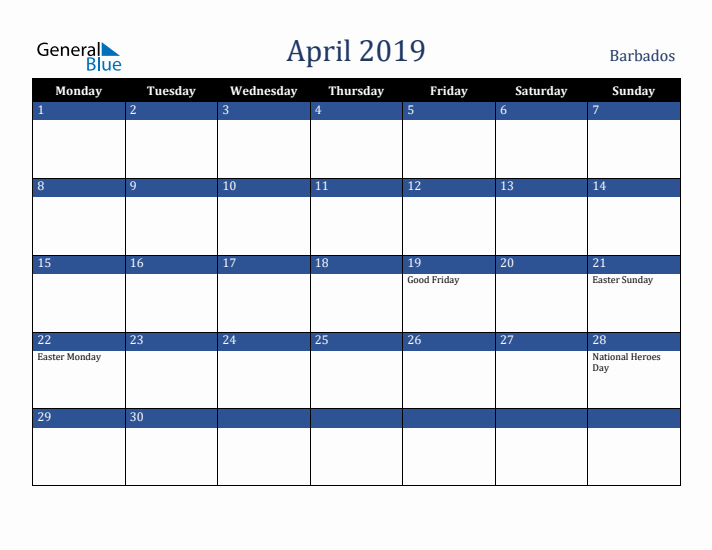 General Blue

April 2019

Barbados

| Monday | Tuesday | Wednesday | Thursday | Friday | Saturday | Sunday |
|---|---|---|---|---|---|---|
| 1 | 2 | 3 | 4 | 5 | 6 | 7 |
| 8 | 9 | 10 | 11 | 12 | 13 | 14 |
| 15 | 16 | 17 | 18 | 19 Good Friday | 20 | 21 Easter Sunday |
| 22 Easter Monday | 23 | 24 | 25 | 26 | 27 | 28 National Heroes Day |
| 29 | 30 | | | | | |